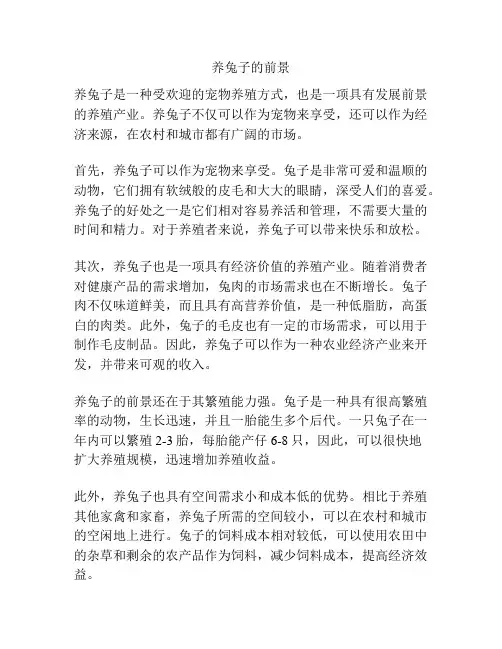 养兔子的前景

养兔子是一种受欢迎的宠物养殖方式，也是一项具有发展前景的养殖产业。养兔子不仅可以作为宠物来享受，还可以作为经济来源，在农村和城市都有广阔的市场。

首先，养兔子可以作为宠物来享受。兔子是非常可爱和温顺的动物，它们拥有软绒般的皮毛和大大的眼睛，深受人们的喜爱。养兔子的好处之一是它们相对容易养活和管理，不需要大量的时间和精力。对于养殖者来说，养兔子可以带来快乐和放松。

其次，养兔子也是一项具有经济价值的养殖产业。随着消费者对健康产品的需求增加，兔肉的市场需求也在不断增长。兔子肉不仅味道鲜美，而且具有高营养价值，是一种低脂肪，高蛋白的肉类。此外，兔子的毛皮也有一定的市场需求，可以用于制作毛皮制品。因此，养兔子可以作为一种农业经济产业来开发，并带来可观的收入。

养兔子的前景还在于其繁殖能力强。兔子是一种具有很高繁殖率的动物，生长迅速，并且一胎能生多个后代。一只兔子在一年内可以繁殖 2-3 胎，每胎能产仔 6-8 只，因此，可以很快地扩大养殖规模，迅速增加养殖收益。

此外，养兔子也具有空间需求小和成本低的优势。相比于养殖其他家禽和家畜，养兔子所需的空间较小，可以在农村和城市的空闲地上进行。兔子的饲料成本相对较低，可以使用农田中的杂草和剩余的农产品作为饲料，减少饲料成本，提高经济效益。